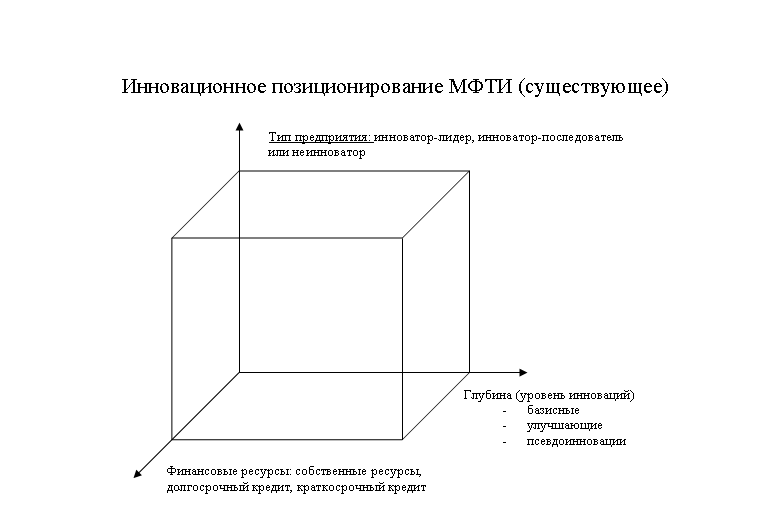 Инновационное позиционирование МФТИ (существующее)

Тип предприятия: инноватор-лидер, инноватор-последователь или неинноватор

Глубина (уровень инноваций)
- базисные
- улучшающие
- псевдоинновации

Финансовые ресурсы: собственные ресурсы, долгосрочный кредит, краткосрочный кредит